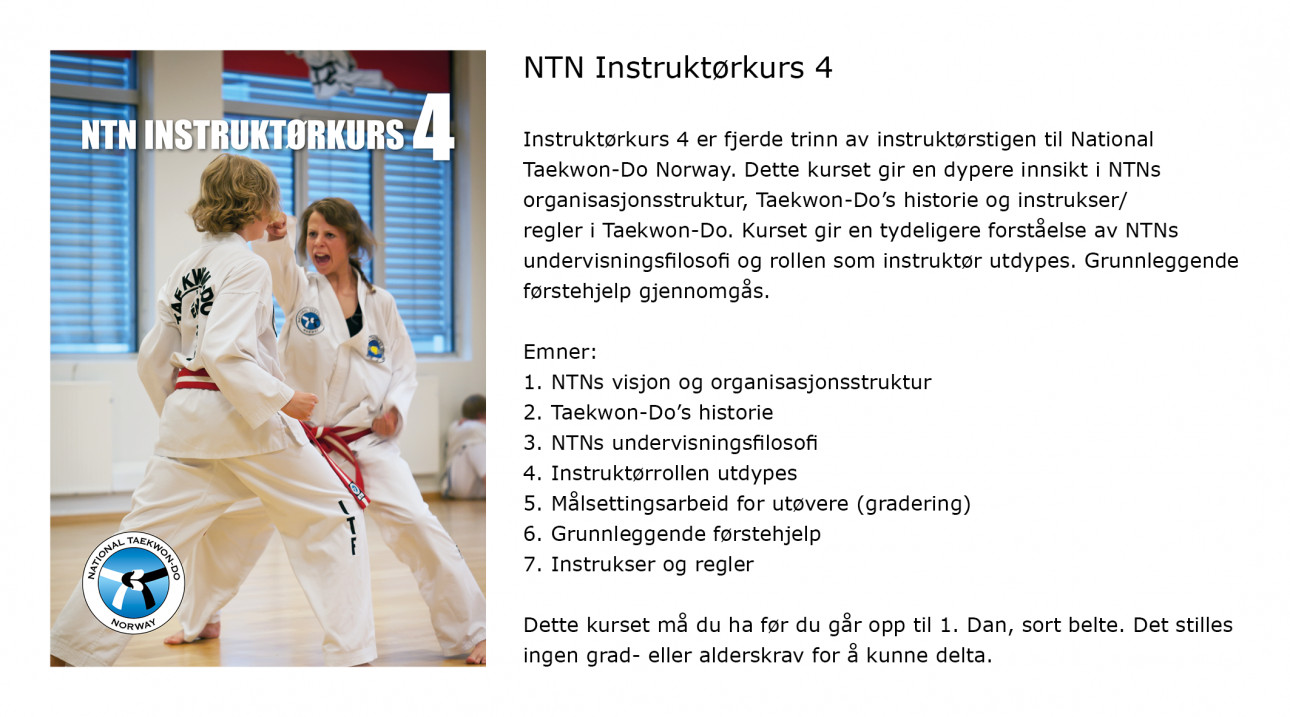 NTN INSTRUKTØRKURS 4

NATIONAL TAEKWON-DO NORWAY

NTN Instruktørkurs 4

Instruktørkurs 4 er fjerde trinn av instruktørstigen til National Taekwon-Do Norway. Dette kurset gir en dypere innsikt i NTNs organisasjonsstruktur, Taekwon-Do's historie og instrukser/ regler i Taekwon-Do. Kurset gir en tydeligere forståelse av NTNs undervisningsfilosofi og rollen som instruktør utdypes. Grunnleggende førstehjelp gjennomgås.

Emner:
1. NTNs visjon og organisasjonsstruktur
2. Taekwon-Do's historie
3. NTNs undervisningsfilosofi
4. Instruktørrollen utdypes
5. Målsettingsarbeid for utøvere (gradering)
6. Grunnleggende førstehjelp
7. Instrukser og regler

Dette kurset må du ha før du går opp til 1. Dan, sort belte. Det stilles ingen grad- eller alderskrav for å kunne delta.